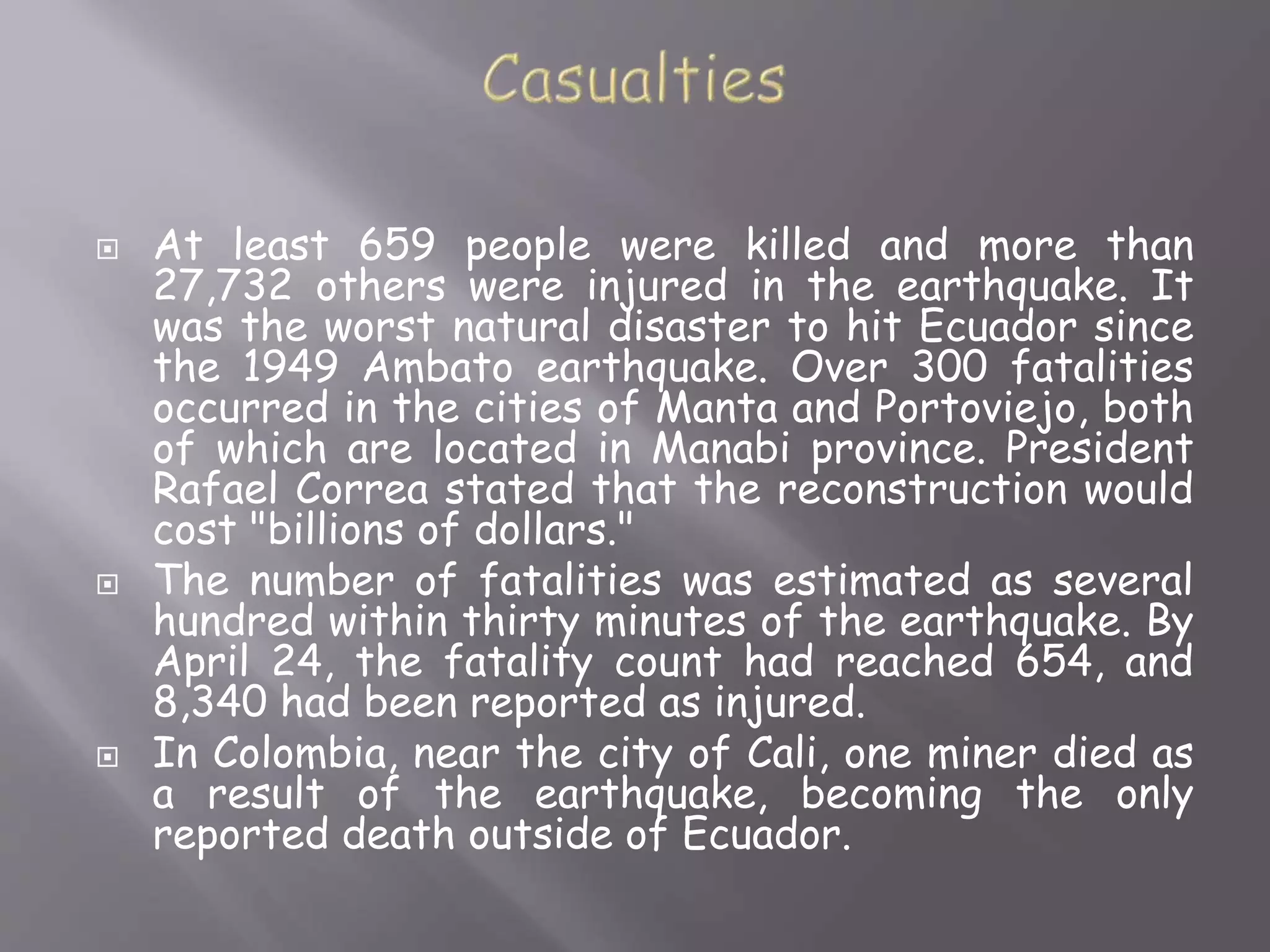 Casualties

At least 659 people were killed and more than 27,732 others were injured in the earthquake. It was the worst natural disaster to hit Ecuador since the 1949 Ambato earthquake. Over 300 fatalities occurred in the cities of Manta and Portoviejo, both of which are located in Manabi province. President Rafael Correa stated that the reconstruction would cost "billions of dollars."

The number of fatalities was estimated as several hundred within thirty minutes of the earthquake. By April 24, the fatality count had reached 654, and 8,340 had been reported as injured.

In Colombia, near the city of Cali, one miner died as a result of the earthquake, becoming the only reported death outside of Ecuador.